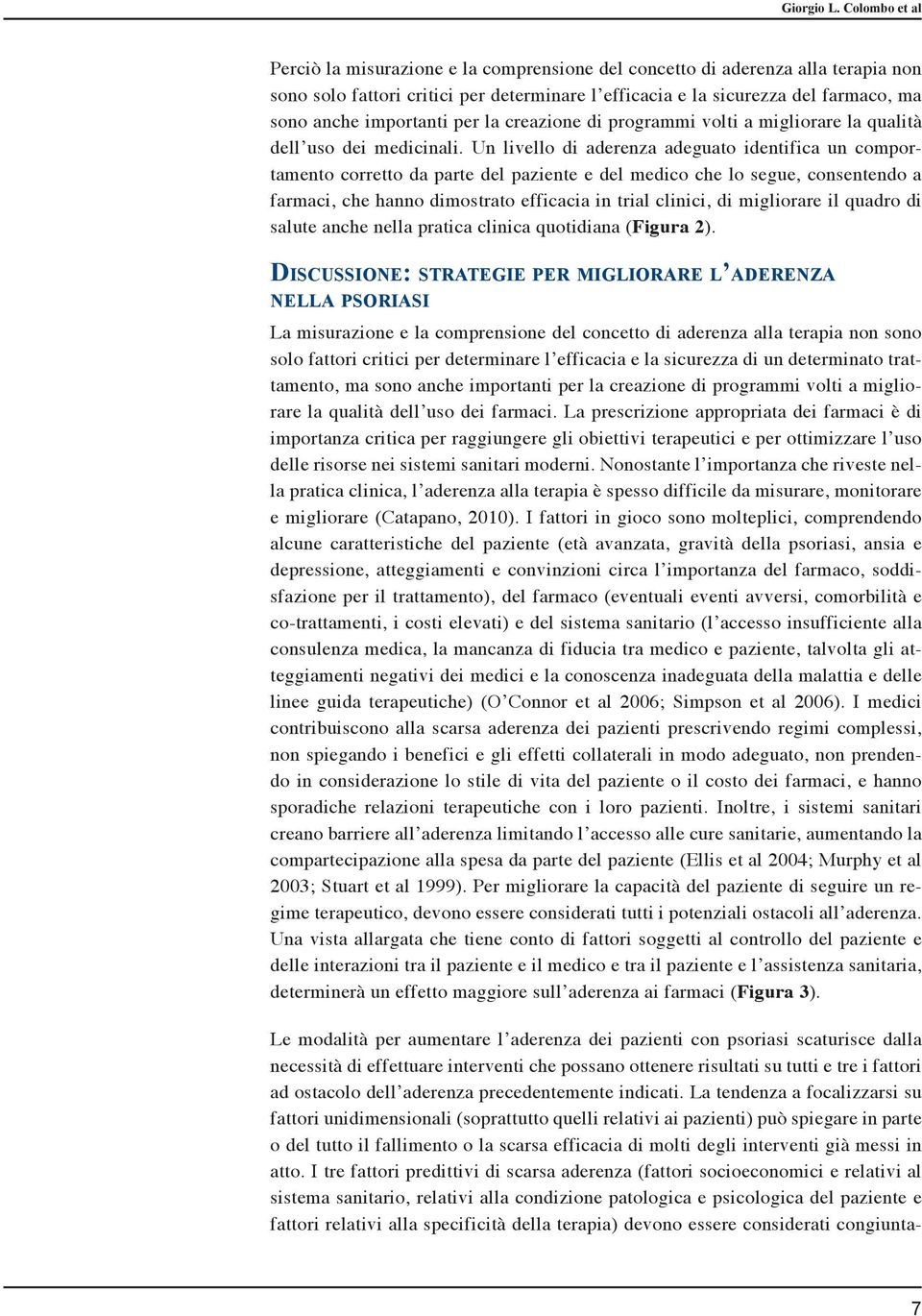 Giorgio L. Colombo et al

Perciò la misurazione e la comprensione del concetto di aderenza alla terapia non sono solo fattori critici per determinare l'efficacia e la sicurezza del farmaco, ma sono anche importanti per la creazione di programmi volti a migliorare la qualità dell'uso dei medicinali. Un livello di aderenza adeguato identifica un comportamento corretto da parte del paziente e del medico che lo segue, consentendo a farmaci, che hanno dimostrato efficacia in trial clinici, di migliorare il quadro di salute anche nella pratica clinica quotidiana (Figura 2).

DISCUSSIONE: STRATEGIE PER MIGLIORARE L'ADERENZA NELLA PSORIASI

La misurazione e la comprensione del concetto di aderenza alla terapia non sono solo fattori critici per determinare l'efficacia e la sicurezza di un determinato trattamento, ma sono anche importanti per la creazione di programmi volti a migliorare la qualità dell'uso dei farmaci. La prescrizione appropriata dei farmaci è di importanza critica per raggiungere gli obiettivi terapeutici e per ottimizzare l'uso delle risorse nei sistemi sanitari moderni. Nonostante l'importanza che riveste nella pratica clinica, l'aderenza alla terapia è spesso difficile da misurare, monitorare e migliorare (Catapano, 2010). I fattori in gioco sono molteplici, comprendendo alcune caratteristiche del paziente (età avanzata, gravità della psoriasi, ansia e depressione, atteggiamenti e convinzioni circa l'importanza del farmaco, soddisfazione per il trattamento), del farmaco (eventuali eventi avversi, comorbilità e co-trattamenti, i costi elevati) e del sistema sanitario (l'accesso insufficiente alla consulenza medica, la mancanza di fiducia tra medico e paziente, talvolta gli atteggiamenti negativi dei medici e la conoscenza inadeguata della malattia e delle linee guida terapeutiche) (O'Connor et al 2006; Simpson et al 2006). I medici contribuiscono alla scarsa aderenza dei pazienti prescrivendo regimi complessi, non spiegando i benefici e gli effetti collaterali in modo adeguato, non prendendo in considerazione lo stile di vita del paziente o il costo dei farmaci, e hanno sporadiche relazioni terapeutiche con i loro pazienti. Inoltre, i sistemi sanitari creano barriere all'aderenza limitando l'accesso alle cure sanitarie, aumentando la compartecipazione alla spesa da parte del paziente (Ellis et al 2004; Murphy et al 2003; Stuart et al 1999). Per migliorare la capacità del paziente di seguire un regime terapeutico, devono essere considerati tutti i potenziali ostacoli all'aderenza. Una vista allargata che tiene conto di fattori soggetti al controllo del paziente e delle interazioni tra il paziente e il medico e tra il paziente e l'assistenza sanitaria, determinerà un effetto maggiore sull'aderenza ai farmaci (Figura 3).

Le modalità per aumentare l'aderenza dei pazienti con psoriasi scaturisce dalla necessità di effettuare interventi che possano ottenere risultati su tutti e tre i fattori ad ostacolo dell'aderenza precedentemente indicati. La tendenza a focalizzarsi su fattori unidimensionali (soprattutto quelli relativi ai pazienti) può spiegare in parte o del tutto il fallimento o la scarsa efficacia di molti degli interventi già messi in atto. I tre fattori predittivi di scarsa aderenza (fattori socioeconomici e relativi al sistema sanitario, relativi alla condizione patologica e psicologica del paziente e fattori relativi alla specificità della terapia) devono essere considerati congiunta-

7